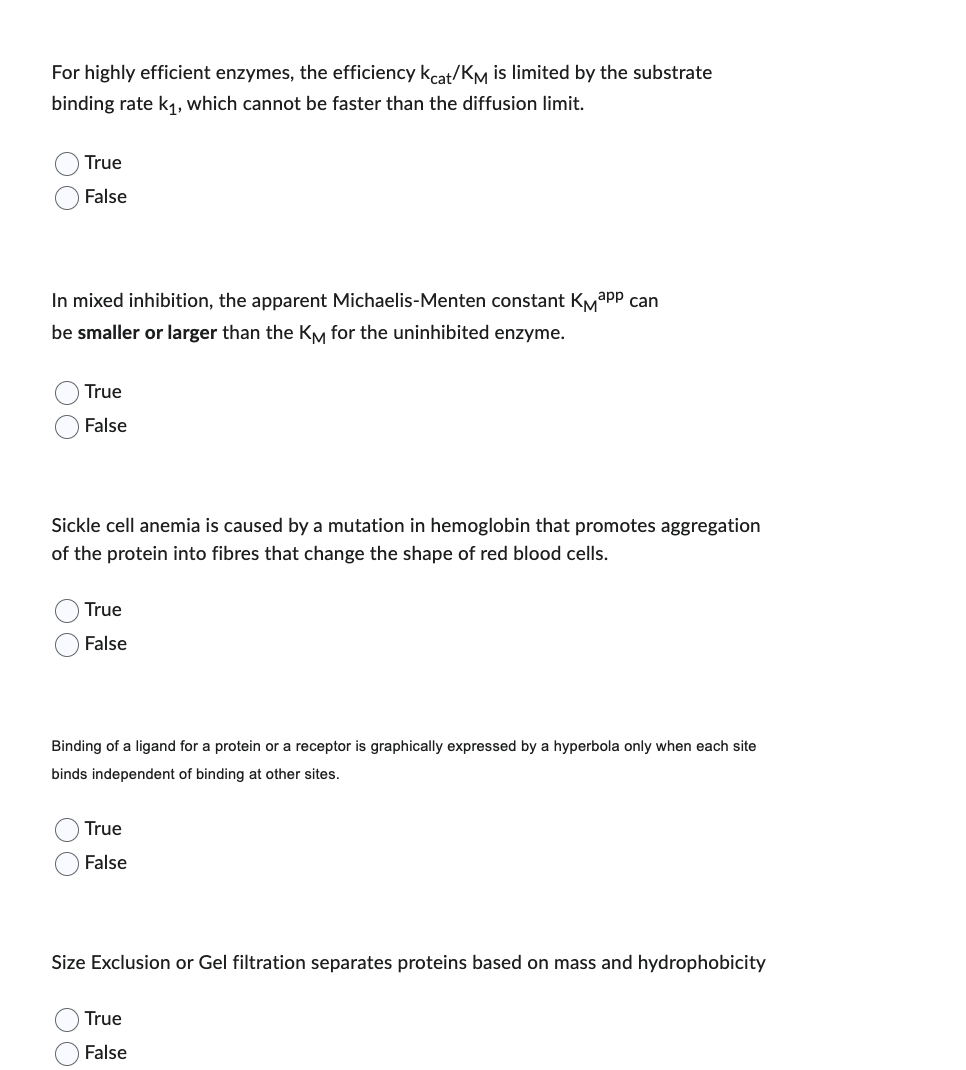 For highly efficient enzymes, the efficiency $k_{cat}/K_M$ is limited by the substrate binding rate $k_1$, which cannot be faster than the diffusion limit.

True
False

In mixed inhibition, the apparent Michaelis-Menten constant $K_M^{app}$ can be smaller or larger than the $K_M$ for the uninhibited enzyme.

True
False

Sickle cell anemia is caused by a mutation in hemoglobin that promotes aggregation of the protein into fibres that change the shape of red blood cells.

True
False

Binding of a ligand for a protein or a receptor is graphically expressed by a hyperbola only when each site binds independent of binding at other sites.

True
False

Size Exclusion or Gel filtration separates proteins based on mass and hydrophobicity

True
False